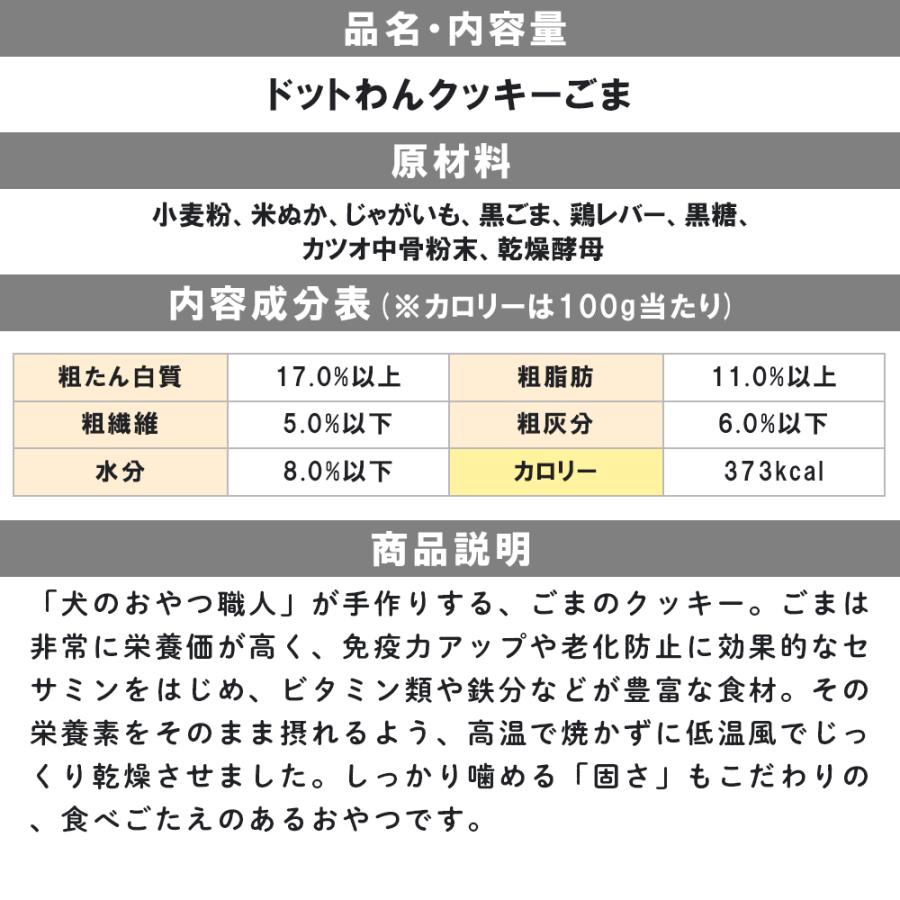 品名・内容量

ドットわんクッキーごま

原材料

小麦粉、米ぬか、じゃがいも、黒ごま、鶏レバー、黒糖、カツオ中骨粉末、乾燥酵母

内容成分表（※カロリーは100g当たり）

| 粗たん白質 | 17.0%以上 | 粗脂肪 | 11.0%以上 |
|---|---|---|---|
| 粗繊維 | 5.0%以下 | 粗灰分 | 6.0%以下 |
| 水分 | 8.0%以下 | カロリー | 373kcal |

商品説明

「犬のおやつ職人」が手作りする、ごまのクッキー。ごまは非常に栄養価が高く、免疫力アップや老化防止に効果的なセサミンをはじめ、ビタミン類や鉄分などが豊富な食材。その栄養素をそのまま摂れるよう、高温で焼かずに低温風でじっくり乾燥させました。しっかり噛める「固さ」もこだわりの、食べごたえのあるおやつです。